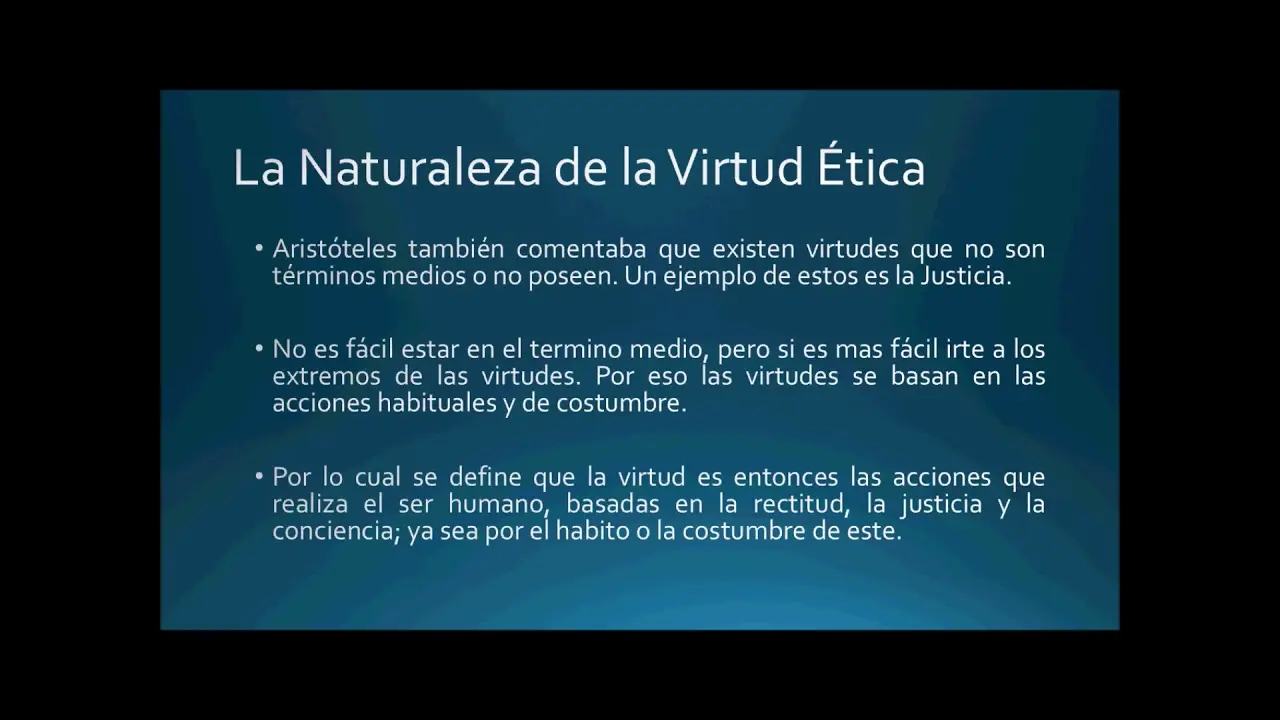 La Naturaleza de la Virtud Ética

• Aristóteles también comentaba que existen virtudes que no son términos medios o no poseen. Un ejemplo de estos es la Justicia.

• No es fácil estar en el termino medio, pero si es mas fácil irte a los extremos de las virtudes. Por eso las virtudes se basan en las acciones habituales y de costumbre.

• Por lo cual se define que la virtud es entonces las acciones que realiza el ser humano, basadas en la rectitud, la justicia y la conciencia; ya sea por el habito o la costumbre de este.